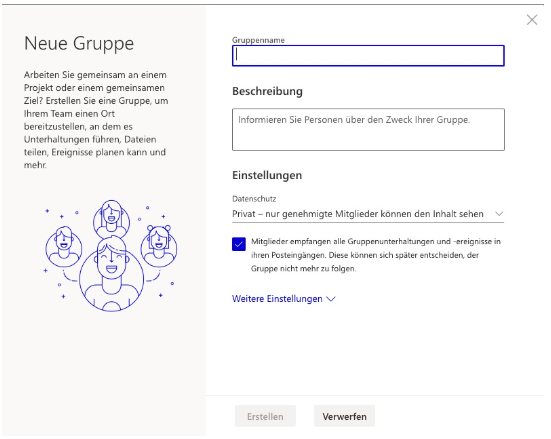 Neue Gruppe

Arbeiten Sie gemeinsam an einem Projekt oder einem gemeinsamen Ziel? Erstellen Sie eine Gruppe, um Ihrem Team einen Ort bereitzustellen, an dem es Unterhaltungen führen, Dateien teilen, Ereignisse planen kann und mehr.

Gruppenname

Beschreibung

Informieren Sie Personen über den Zweck Ihrer Gruppe.

Einstellungen

Datenschutz

Privat – nur genehmigte Mitglieder können den Inhalt sehen

Mitglieder empfangen alle Gruppenunterhaltungen und -ereignisse in ihren Posteingängen. Diese können sich später entscheiden, der Gruppe nicht mehr zu folgen.

Weitere Einstellungen

Erstellen

Verwerfen